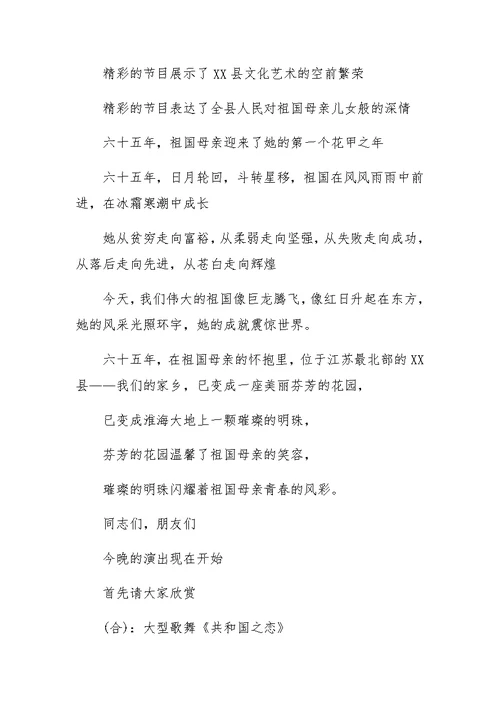 精彩的节目展示了XX县文化艺术的空前繁荣

精彩的节目表达了全县人民对祖国母亲儿女般的深情

六十五年，祖国母亲迎来了她的第一个花甲之年

六十五年，日月轮回，斗转星移，祖国在风风雨雨中前进，在冰霜寒潮中成长

她从贫穷走向富裕，从柔弱走向坚强，从失败走向成功，从落后走向先进，从苍白走向辉煌

今天，我们伟大的祖国像巨龙腾飞，像红日升起在东方，她的风采光照环宇，她的成就震惊世界。

六十五年，在祖国母亲的怀抱里，位于江苏最北部的XX县——我们的家乡，已变成一座美丽芬芳的花园，

已变成淮海大地上一颗璀璨的明珠，

芬芳的花园温馨了祖国母亲的笑容，

璀璨的明珠闪耀着祖国母亲青春的风彩。

同志们，朋友们

今晚的演出现在开始

首先请大家欣赏

(合)：大型歌舞《共和国之恋》